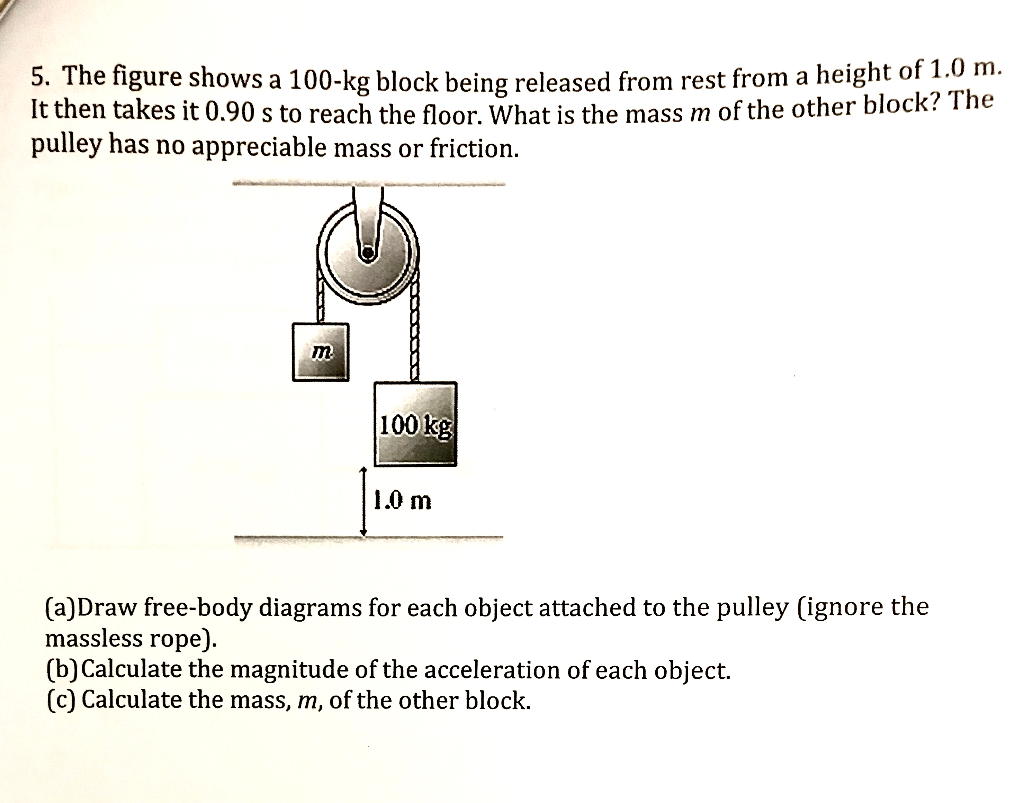 5. The figure shows a 100-kg block being released from rest from a height of 1.0 m. It then takes it 0.90 s to reach the floor. What is the mass $m$ of the other block? The pulley has no appreciable mass or friction.

$m$

100 kg

1.0 m

(a)Draw free-body diagrams for each object attached to the pulley (ignore the massless rope).
(b)Calculate the magnitude of the acceleration of each object.
(c) Calculate the mass, $m$, of the other block.